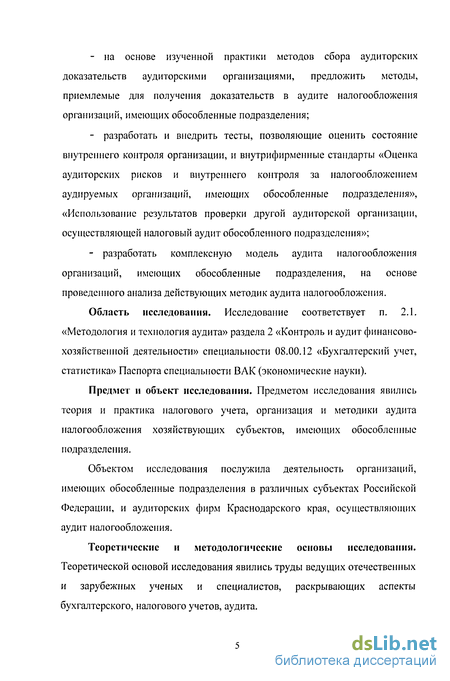 - на основе изученной практики методов сбора аудиторских доказательств аудиторскими организациями, предложить методы, приемлемые для получения доказательств в аудите налогообложения организаций, имеющих обособленные подразделения;

- разработать и внедрить тесты, позволяющие оценить состояние внутреннего контроля организации, и внутрифирменные стандарты «Оценка аудиторских рисков и внутреннего контроля за налогообложением аудируемых организаций, имеющих обособленные подразделения», «Использование результатов проверки другой аудиторской организации, осуществляющей налоговый аудит обособленного подразделения»;

- разработать комплексную модель аудита налогообложения организаций, имеющих обособленные подразделения, на основе проведенного анализа действующих методик аудита налогообложения.

Область исследования. Исследование соответствует п. 2.1. «Методология и технология аудита» раздела 2 «Контроль и аудит финансово-хозяйственной деятельности» специальности 08.00.12 «Бухгалтерский учет, статистика» Паспорта специальности ВАК (экономические науки).

Предмет и объект исследования. Предметом исследования явились теория и практика налогового учета, организация и методики аудита налогообложения хозяйствующих субъектов, имеющих обособленные подразделения.

Объектом исследования послужила деятельность организаций, имеющих обособленные подразделения в различных субъектах Российской Федерации, и аудиторских фирм Краснодарского края, осуществляющих аудит налогообложения.

Теоретические и методологические основы исследования. Теоретической основой исследования явились труды ведущих отечественных и зарубежных ученых и специалистов, раскрывающих аспекты бухгалтерского, налогового учетов, аудита.

5

dsLib.net
библиотека диссертаций